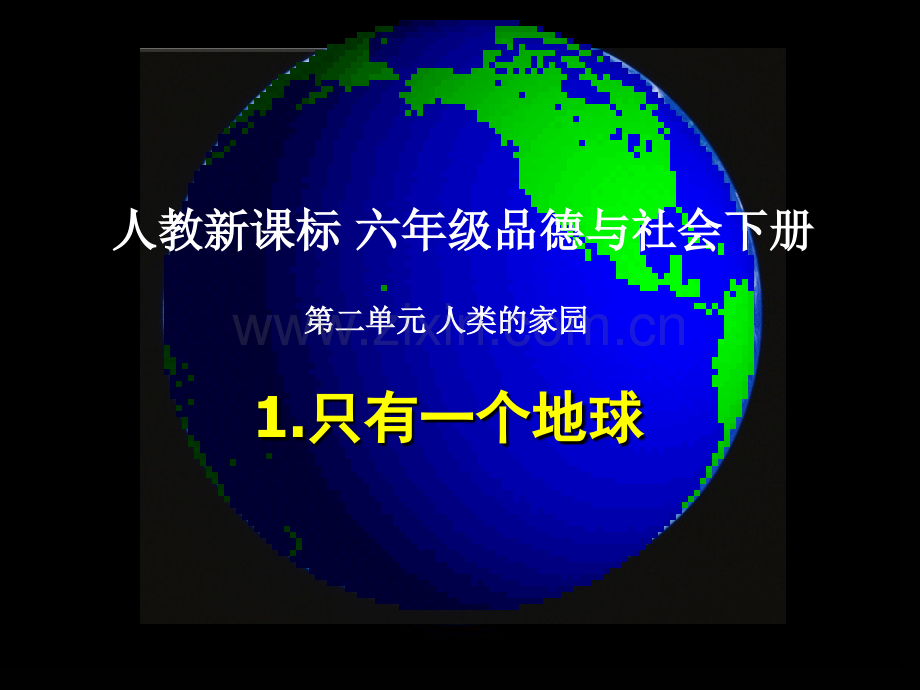 人教新课标 六年级品德与社会下册

第二单元 人类的家园

www.zixin.com.cn

1.只有一个地球